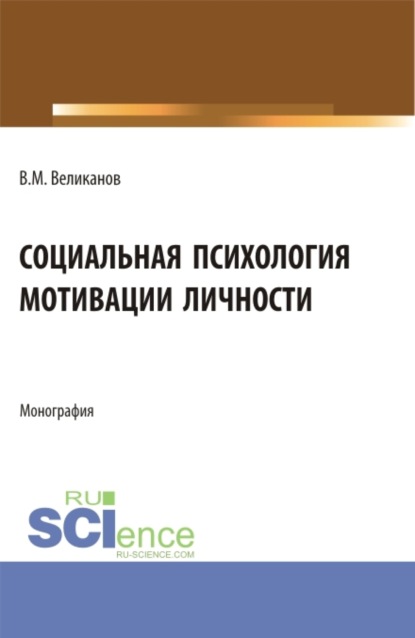 В.М. Великанов

СОЦИАЛЬНАЯ ПСИХОЛОГИЯ МОТИВАЦИИ ЛИЧНОСТИ

Монография

RU
SCIence
RU-SCIENCE.COM